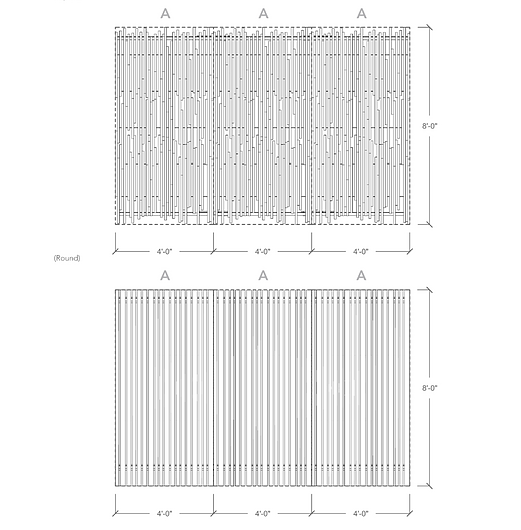 A A A

8'-0"

4'-0" 4'-0" 4'-0"

(Round)

A A A

8'-0"

4'-0" 4'-0" 4'-0"